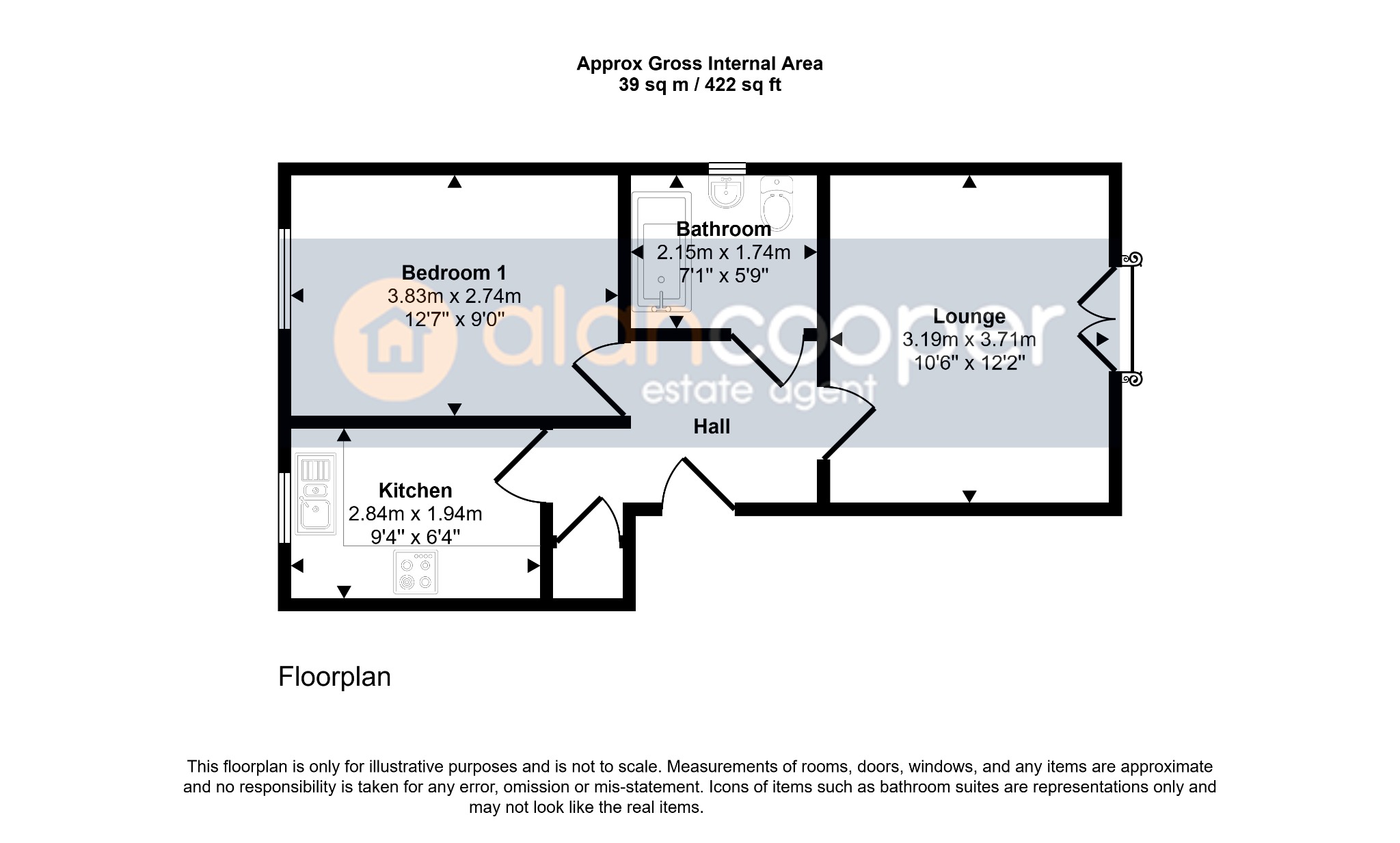 Approx Gross Internal Area
39 sq m / 422 sq ft

Bedroom 1
3.83m x 2.74m
12'7" x 9'0"

Bathroom
2.15m x 1.74m
7'1" x 5'9"

Lounge
3.19m x 3.71m
10'6" x 12'2"

alancooper
estate agent

Hall

Kitchen
2.84m x 1.94m
9'4" x 6'4"

Floorplan

This floorplan is only for illustrative purposes and is not to scale. Measurements of rooms, doors, windows, and any items are approximate and no responsibility is taken for any error, omission or mis-statement. Icons of items such as bathroom suites are representations only and may not look like the real items.